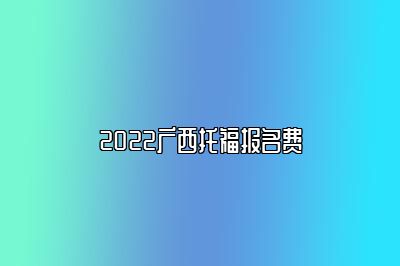 2022广西托福报名费